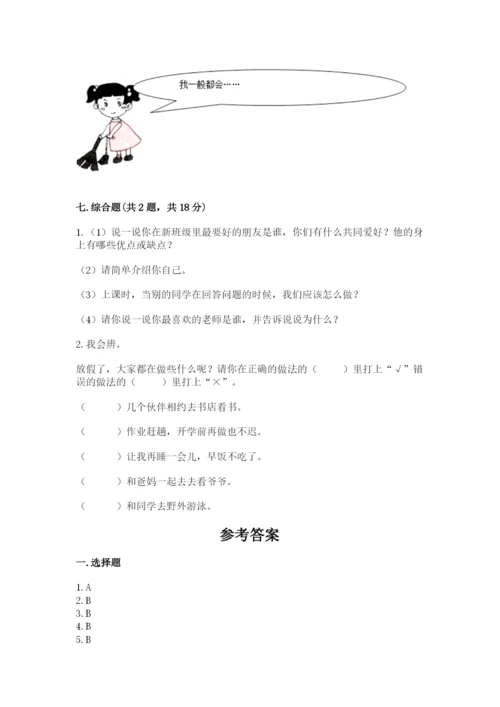 我一般都会……

七. 综合题（共 2 题，共 18 分）

1.（1）说一说你在新班级里最要好的朋友是谁，你们有什么共同爱好？他的身上有哪些优点或缺点？

（2）请简单介绍你自己。

（3）上课时，当别的同学在回答问题的时候，我们应该怎么做？

（4）请你说一说你最喜欢的老师是谁，并告诉说说为什么？

2. 我会辨。

放假了，大家都在做些什么呢？请你在正确的做法的（　　）里打上“√”错误的做法的（　　）里打上“×”。

（　　）几个伙伴相约去书店看书。

（　　）作业赶趟，开学前再做也不迟。

（　　）让我再睡一会儿，早饭不吃了。

（　　）和爸妈一起去去看爷爷。

（　　）和同学去野外游泳。

参考答案

一. 选择题

1. A
2. B
3. B
4. B
5. B